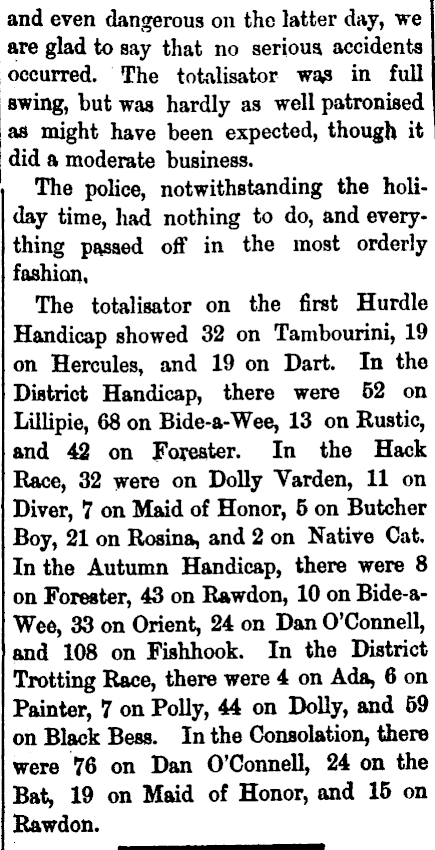 and even dangerous on the latter day, we are glad to say that no serious accidents occurred. The totalisator was in full swing, but was hardly as well patronised as might have been expected, though it did a moderate business.

The police, notwithstanding the holiday time, had nothing to do, and everything passed off in the most orderly fashion,

The totalisator on the first Hurdle Handicap showed 32 on Tambourini, 19 on Hercules, and 19 on Dart. In the District Handicap, there were 52 on Lillipie, 68 on Bide-a-Wee, 13 on Rustic, and 42 on Forester. In the Hack Race, 32 were on Dolly Varden, 11 on Diver, 7 on Maid of Honor, 5 on Butcher Boy, 21 on Rosina, and 2 on Native Cat. In the Autumn Handicap, there were 8 on Forester, 43 on Rawdon, 10 on Bide-a-Wee, 33 on Orient, 24 on Dan O'Connell, and 108 on Fishhook. In the District Trotting Race, there were 4 on Ada, 6 on Painter, 7 on Polly, 44 on Dolly, and 59 on Black Bess. In the Consolation, there were 76 on Dan O'Connell, 24 on the Bat, 19 on Maid of Honor, and 15 on Rawdon.